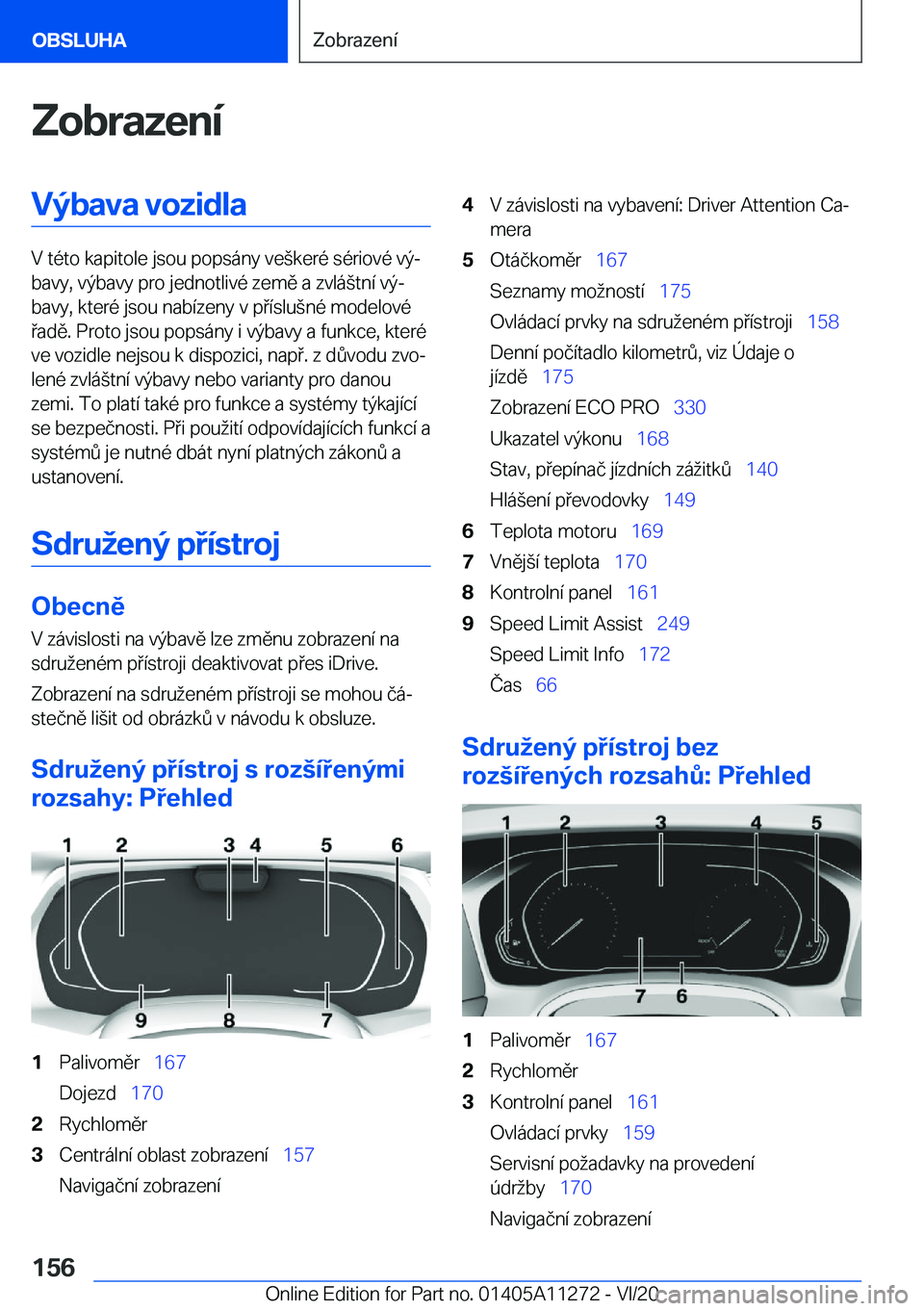 OBSLUHA

Zobrazení

Zobrazení

Výbava vozidla

V této kapitole jsou popsány veškeré sériové výbavy, výbavy pro jednotlivé země a zvláštní výbavy, které jsou nabízeny v příslušné modelové řadě. Proto jsou popsány i výbavy a funkce, které ve vozidle nejsou k dispozici, např. z důvodu zvolené zvláštní výbavy nebo varianty pro danou zemi. To platí také pro funkce a systémy týkající se bezpečnosti. Při použití odpovídajících funkcí a systémů je nutné dbát nyní platných zákonů a ustanovení.

Sdružený přístroj

Obecně

V závislosti na výbavě lze změnu zobrazení na sdruženém přístroji deaktivovat přes iDrive.

Zobrazení na sdruženém přístroji se mohou částečně lišit od obrázků v návodu k obsluze.

Sdružený přístroj s rozšířenými rozsahy: Přehled

1 2 3 4 5 6
9 8 7

1 Palivoměr 167
Dojezd 170
2 Rychloměr
3 Centrální oblast zobrazení 157
Navigační zobrazení
4 V závislosti na vybavení: Driver Attention Camera
5 Otáčkoměr 167
Seznamy možností 175
Ovládací prvky na sdruženém přístroji 158
Denní počítadlo kilometrů, viz Údaje o jízdě 175
Zobrazení ECO PRO 330
Ukazatel výkonu 168
Stav, přepínač jízdních zážitků 140
Hlášení převodovky 149
6 Teplota motoru 169
7 Vnější teplota 170
8 Kontrolní panel 161
9 Speed Limit Assist 249
Speed Limit Info 172
Čas 66

Sdružený přístroj bez rozšířených rozsahů: Přehled

1 2 3 4 5
7 6

1 Palivoměr 167
2 Rychloměr
3 Kontrolní panel 161
Ovládací prvky 159
Servisní požadavky na provedení údržby 170
Navigační zobrazení

156

Online Edition for Part no. 01405A11272 - VI/20 carmanualsonline.info